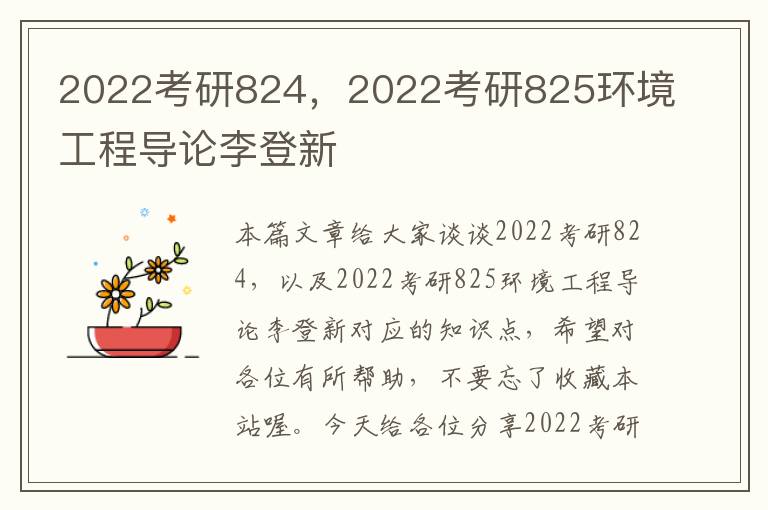 2022考研824，2022考研825环境工程导论李登新

本篇文章给大家谈谈2022考研824，以及2022考研825环境工程导论李登新对应的知识点，希望对各位有所帮助，不要忘了收藏本站喔。今天给各位分享2022考研